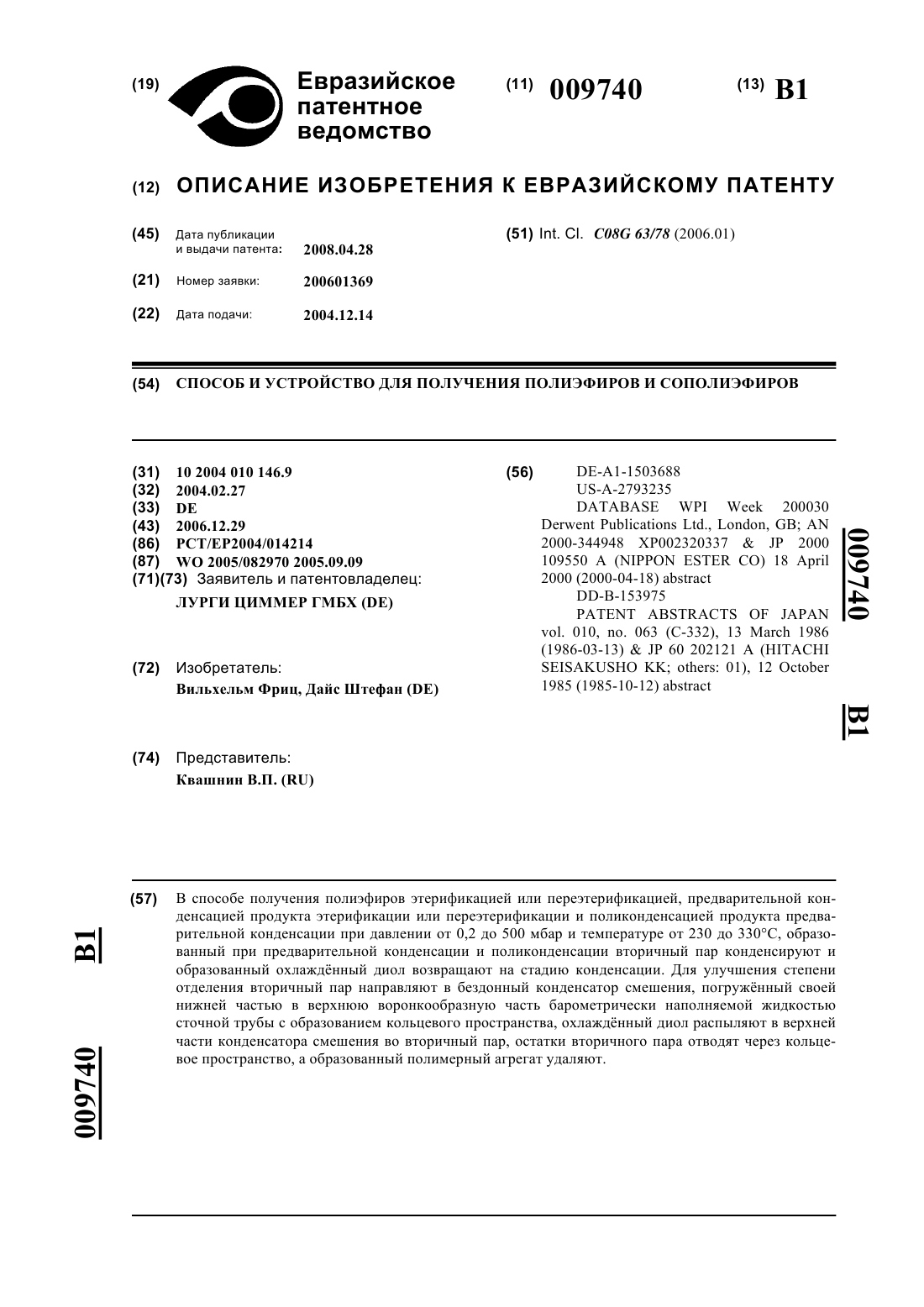 (19) Евразийское патентное ведомство

(11) 009740

(13) B1

(12) ОПИСАНИЕ ИЗОБРЕТЕНИЯ К ЕВРАЗИЙСКОМУ ПАТЕНТУ

(45) Дата публикации и выдачи патента: 2008.04.28

(21) Номер заявки: 200601369

(22) Дата подачи: 2004.12.14

(51) Int. Cl. C08G 63/78 (2006.01)

(54) СПОСОБ И УСТРОЙСТВО ДЛЯ ПОЛУЧЕНИЯ ПОЛИЭФИРОВ И СОПОЛИЭФИРОВ

(31) 10 2004 010 146.9
(32) 2004.02.27
(33) DE
(43) 2006.12.29
(86) PCT/EP2004/014214
(87) WO 2005/082970 2005.09.09
(71)(73) Заявитель и патентовладелец:
ЛУРГИ ЦИММЕР ГМБХ (DE)

(72) Изобретатель:
Вильхельм Фриц, Дайс Штефан (DE)

(74) Представитель:
Квашнин В.П. (RU)

(56) DE-A1-1503688
US-A-2793235
DATABASE WPI Week 200030 Derwent Publications Ltd., London, GB; AN 2000-344948 XP002320337 & JP 2000 109550 A (NIPPON ESTER CO) 18 April 2000 (2000-04-18) abstract
DD-B-153975
PATENT ABSTRACTS OF JAPAN vol. 010, no. 063 (C-332), 13 March 1986 (1986-03-13) & JP 60 202121 A (HITACHI SEISAKUSHO KK; others: 01), 12 October 1985 (1985-10-12) abstract

009740 B1

(57) В способе получения полиэфиров этерификацией или переэтерификацией, предварительной конденсацией продукта этерификации или переэтерификации и поликонденсацией продукта предварительной конденсации при давлении от 0,2 до 500 мбар и температуре от 230 до 330°C, образованный при предварительной конденсации и поликонденсации вторичный пар конденсируют и образованный охлаждённый диол возвращают на стадию конденсации. Для улучшения степени отделения вторичный пар направляют в бездонный конденсатор смешения, погружённый своей нижней частью в верхнюю воронкообразную часть барометрически наполняемой жидкостью сточной трубы с образованием кольцевого пространства, охлаждённый диол распыляют в верхней части конденсатора смешения во вторичный пар, остатки вторичного пара отводят через кольцевое пространство, а образованный полимерный агрегат удаляют.

B1

009740